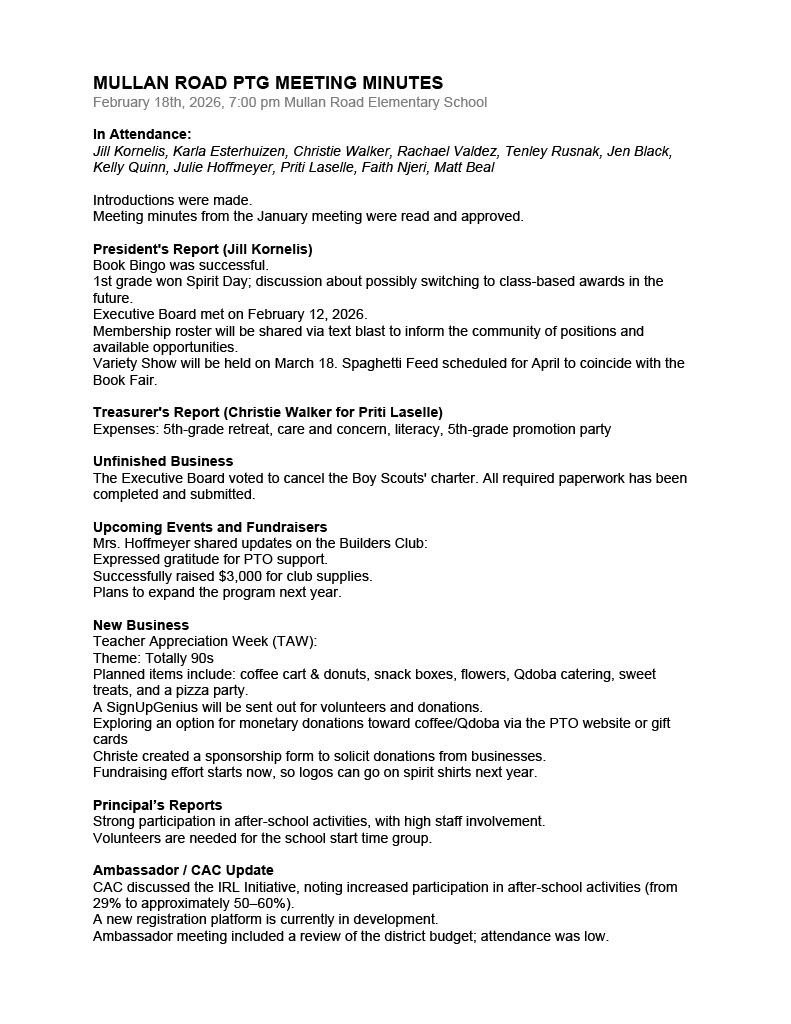 MULLAN ROAD PTG MEETING MINUTES
February 18th, 2026, 7:00 pm Mullan Road Elementary School

In Attendance:
Jill Kornelis, Karla Esterhuizen, Christie Walker, Rachael Valdez, Tenley Rusnak, Jen Black, Kelly Quinn, Julie Hoffmeyer, Priti Laselle, Faith Njeri, Matt Beal

Introductions were made.
Meeting minutes from the January meeting were read and approved.

President's Report (Jill Kornelis)
Book Bingo was successful.
1st grade won Spirit Day; discussion about possibly switching to class-based awards in the future.
Executive Board met on February 12, 2026.
Membership roster will be shared via text blast to inform the community of positions and available opportunities.
Variety Show will be held on March 18. Spaghetti Feed scheduled for April to coincide with the Book Fair.

Treasurer's Report (Christie Walker for Priti Laselle)
Expenses: 5th-grade retreat, care and concern, literacy, 5th-grade promotion party

Unfinished Business
The Executive Board voted to cancel the Boy Scouts' charter. All required paperwork has been completed and submitted.

Upcoming Events and Fundraisers
Mrs. Hoffmeyer shared updates on the Builders Club:
Expressed gratitude for PTO support.
Successfully raised $3,000 for club supplies.
Plans to expand the program next year.

New Business
Teacher Appreciation Week (TAW):
Theme: Totally 90s
Planned items include: coffee cart & donuts, snack boxes, flowers, Qdoba catering, sweet treats, and a pizza party.
A SignUpGenius will be sent out for volunteers and donations.
Exploring an option for monetary donations toward coffee/Qdoba via the PTO website or gift cards
Christe created a sponsorship form to solicit donations from businesses.
Fundraising effort starts now, so logos can go on spirit shirts next year.

Principal's Reports
Strong participation in after-school activities, with high staff involvement.
Volunteers are needed for the school start time group.

Ambassador / CAC Update
CAC discussed the IRL Initiative, noting increased participation in after-school activities (from 29% to approximately 50–60%).
A new registration platform is currently in development.
Ambassador meeting included a review of the district budget; attendance was low.